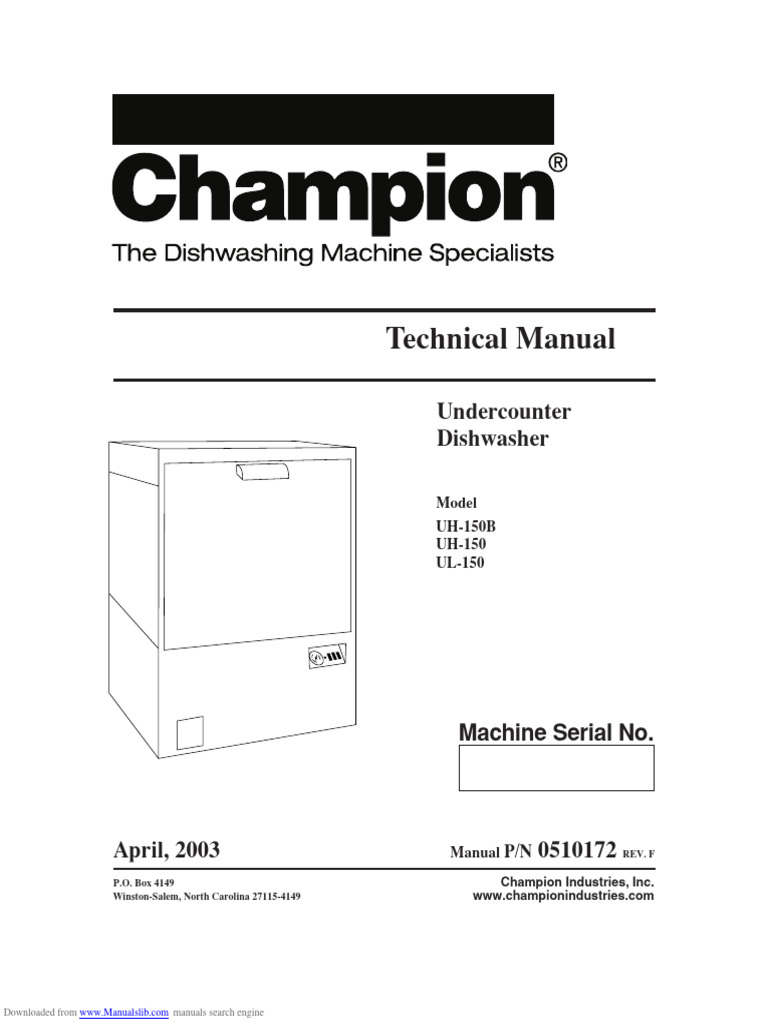 Champion®
The Dishwashing Machine Specialists

Technical Manual

Undercounter Dishwasher

Model
UH-150B
UH-150
UL-150

Machine Serial No.

April, 2003

Manual P/N 0510172 REV. F

P.O. Box 4149
Winston-Salem, North Carolina 27115-4149

Champion Industries, Inc.
www.championindustries.com

Downloaded from www.Manualslib.com manuals search engine